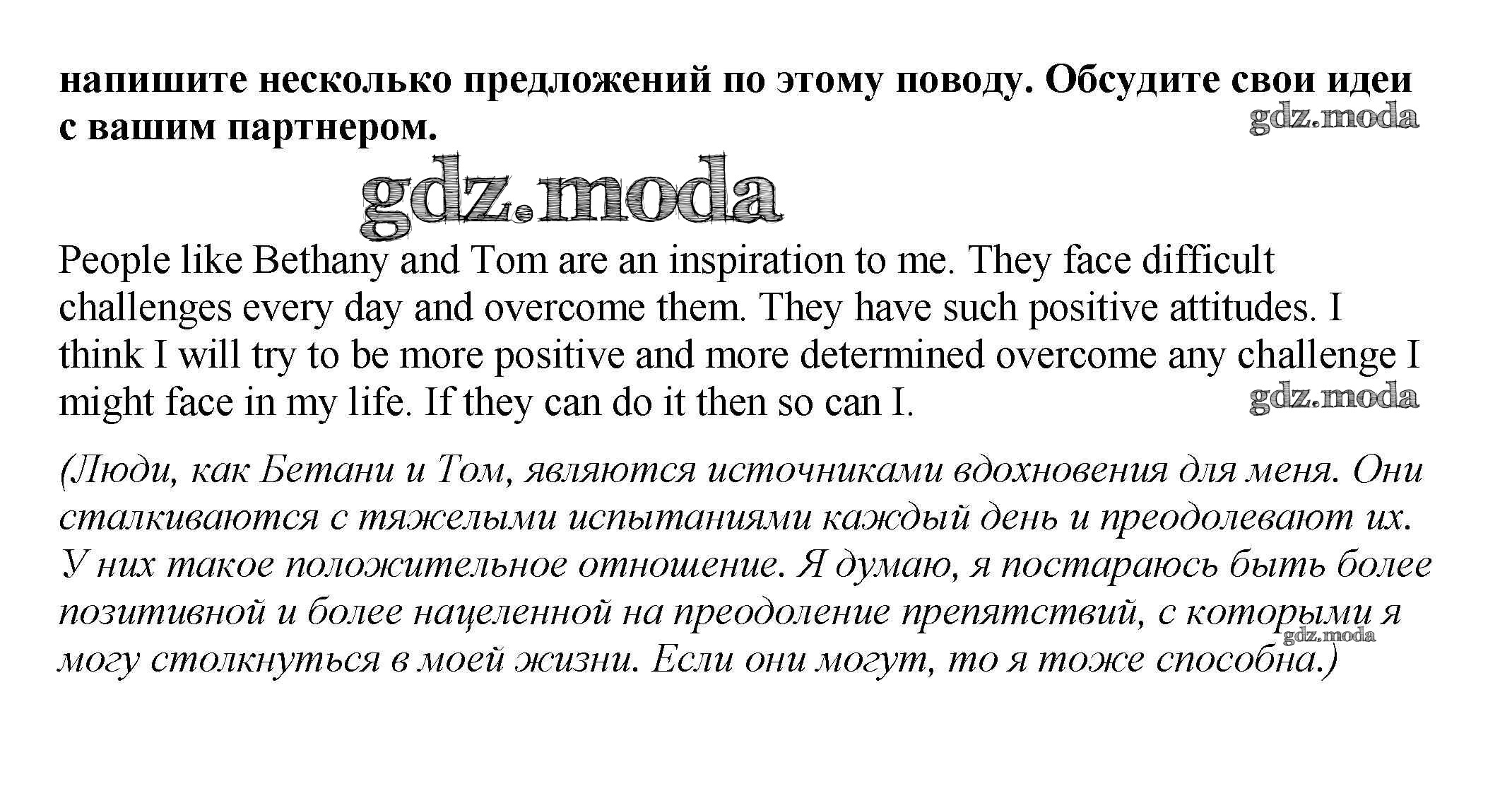 напишите несколько предложений по этому поводу. Обсудите свои идеи с вашим партнером.

gdz.moda

gdz.moda

People like Bethany and Tom are an inspiration to me. They face difficult challenges every day and overcome them. They have such positive attitudes. I think I will try to be more positive and more determined overcome any challenge I might face in my life. If they can do it then so can I.

gdz.moda

(Люди, как Бетани и Том, являются источниками вдохновения для меня. Они сталкиваются с тяжелыми испытаниями каждый день и преодолевают их. У них такое положительное отношение. Я думаю, я постараюсь быть более позитивной и более нацеленной на преодоление препятствий, с которыми я могу столкнуться в моей жизни. Если они могут, то я тоже способна.)

gdz.moda